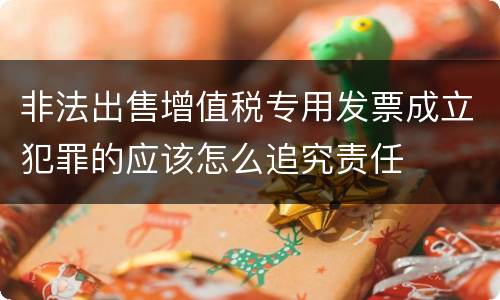 非法出售增值税专用发票成立犯罪的应该怎么追究责任